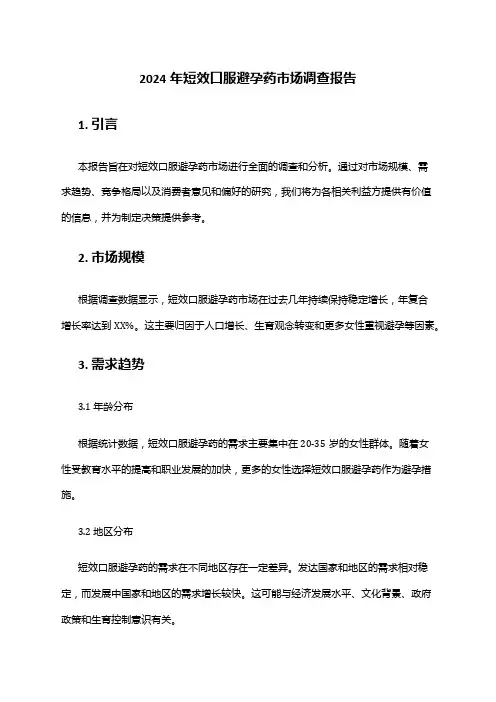 2024 年短效口服避孕药市场调查报告

1. 引言

本报告旨在对短效口服避孕药市场进行全面的调查和分析。通过对市场规模、需求趋势、竞争格局以及消费者意见和偏好的研究，我们将为各相关利益方提供有价值的信息，并为制定决策提供参考。

2. 市场规模

根据调查数据显示，短效口服避孕药市场在过去几年持续保持稳定增长，年复合增长率达到 XX%。这主要归因于人口增长、生育观念转变和更多女性重视避孕等因素。

3. 需求趋势

3.1 年龄分布

根据统计数据，短效口服避孕药的需求主要集中在 20-35 岁的女性群体。随着女性受教育水平的提高和职业发展的加快，更多的女性选择短效口服避孕药作为避孕措施。

3.2 地区分布

短效口服避孕药的需求在不同地区存在一定差异。发达国家和地区的需求相对稳定，而发展中国家和地区的需求增长较快。这可能与经济发展水平、文化背景、政府政策和生育控制意识有关。